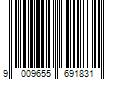 9 009655 691831